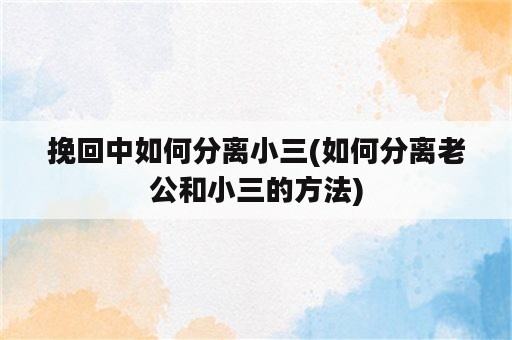 挽回中如何分离小三(如何分离老公和小三的方法)